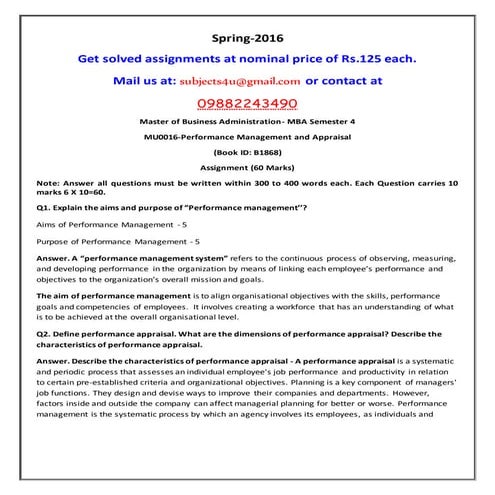 Spring-2016

Get solved assignments at nominal price of Rs.125 each.

Mail us at: subjects4u@gmail.com or contact at

09882243490

Master of Business Administration- MBA Semester 4

MU0016-Performance Management and Appraisal

(Book ID: B1868)

Assignment (60 Marks)

Note: Answer all questions must be written within 300 to 400 words each. Each Question carries 10 marks 6 X 10=60.

Q1. Explain the aims and purpose of "Performance management"?

Aims of Performance Management - 5

Purpose of Performance Management - 5

Answer. A "performance management system" refers to the continuous process of observing, measuring, and developing performance in the organization by means of linking each employee's performance and objectives to the organization's overall mission and goals.

The aim of performance management is to align organisational objectives with the skills, performance goals and competencies of employees. It involves creating a workforce that has an understanding of what is to be achieved at the overall organisational level.

Q2. Define performance appraisal. What are the dimensions of performance appraisal? Describe the characteristics of performance appraisal.

Answer. Describe the characteristics of performance appraisal - A performance appraisal is a systematic and periodic process that assesses an individual employee's job performance and productivity in relation to certain pre-established criteria and organizational objectives. Planning is a key component of managers' job functions. They design and devise ways to improve their companies and departments. However, factors inside and outside the company can affect managerial planning for better or worse. Performance management is the systematic process by which an agency involves its employees, as individuals and